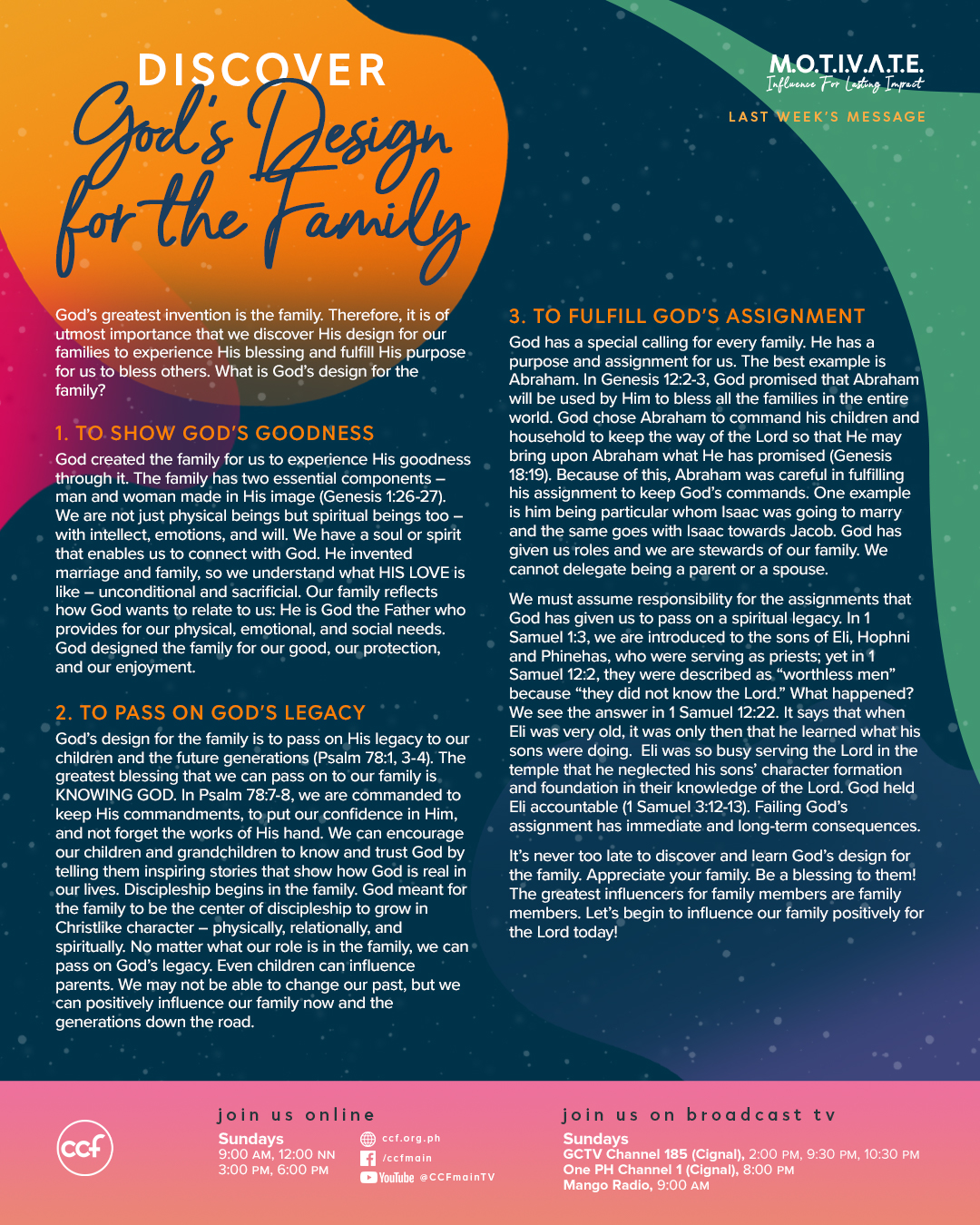 DISCOVER
God's Design for the Family

M.O.T.I.V.A.T.E.
Influence For Lasting Impact

LAST WEEK'S MESSAGE

God's greatest invention is the family. Therefore, it is of utmost importance that we discover His design for our families to experience His blessing and fulfill His purpose for us to bless others. What is God's design for the family?

1. TO SHOW GOD'S GOODNESS

God created the family for us to experience His goodness through it. The family has two essential components – man and woman made in His image (Genesis 1:26-27). We are not just physical beings but spiritual beings too – with intellect, emotions, and will. We have a soul or spirit that enables us to connect with God. He invented marriage and family, so we understand what HIS LOVE is like – unconditional and sacrificial. Our family reflects how God wants to relate to us: He is God the Father who provides for our physical, emotional, and social needs. God designed the family for our good, our protection, and our enjoyment.

2. TO PASS ON GOD'S LEGACY

God's design for the family is to pass on His legacy to our children and the future generations (Psalm 78:1, 3-4). The greatest blessing that we can pass on to our family is KNOWING GOD. In Psalm 78:7-8, we are commanded to keep His commandments, to put our confidence in Him, and not forget the works of His hand. We can encourage our children and grandchildren to know and trust God by telling them inspiring stories that show how God is real in our lives. Discipleship begins in the family. God meant for the family to be the center of discipleship to grow in Christlike character – physically, relationally, and spiritually. No matter what our role is in the family, we can pass on God's legacy. Even children can influence parents. We may not be able to change our past, but we can positively influence our family now and the generations down the road.

3. TO FULFILL GOD'S ASSIGNMENT

God has a special calling for every family. He has a purpose and assignment for us. The best example is Abraham. In Genesis 12:2-3, God promised that Abraham will be used by Him to bless all the families in the entire world. God chose Abraham to command his children and household to keep the way of the Lord so that He may bring upon Abraham what He has promised (Genesis 18:19). Because of this, Abraham was careful in fulfilling his assignment to keep God's commands. One example is him being particular whom Isaac was going to marry and the same goes with Isaac towards Jacob. God has given us roles and we are stewards of our family. We cannot delegate being a parent or a spouse.

We must assume responsibility for the assignments that God has given us to pass on a spiritual legacy. In 1 Samuel 1:3, we are introduced to the sons of Eli, Hophni and Phinehas, who were serving as priests; yet in 1 Samuel 12:2, they were described as "worthless men" because "they did not know the Lord." What happened? We see the answer in 1 Samuel 12:22. It says that when Eli was very old, it was only then that he learned what his sons were doing. Eli was so busy serving the Lord in the temple that he neglected his sons' character formation and foundation in their knowledge of the Lord. God held Eli accountable (1 Samuel 3:12-13). Failing God's assignment has immediate and long-term consequences.

It's never too late to discover and learn God's design for the family. Appreciate your family. Be a blessing to them! The greatest influencers for family members are family members. Let's begin to influence our family positively for the Lord today!

ccf

join us online
Sundays
9:00 AM, 12:00 NN
3:00 PM, 6:00 PM
ccf.org.ph
/ccfmain
YouTube @CCFmainTV

join us on broadcast tv
Sundays
GCTV Channel 185 (Cignal), 2:00 PM, 9:30 PM, 10:30 PM
One PH Channel 1 (Cignal), 8:00 PM
Mango Radio, 9:00 AM